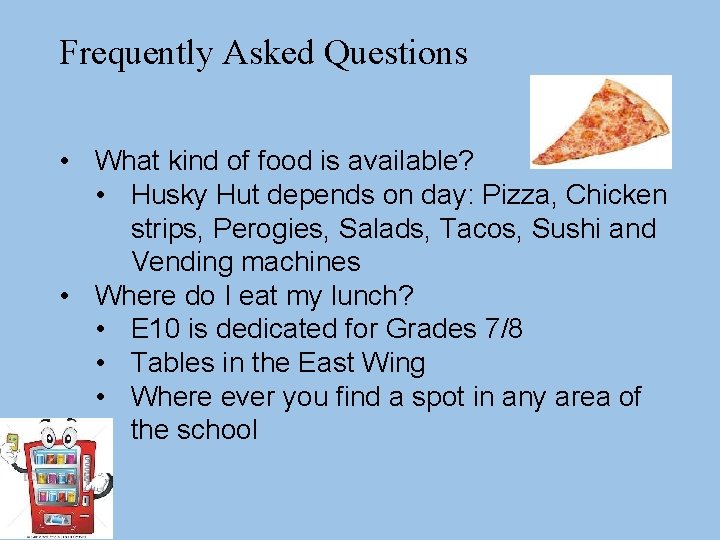 Frequently Asked Questions

• What kind of food is available?
• Husky Hut depends on day: Pizza, Chicken strips, Perogies, Salads, Tacos, Sushi and Vending machines
• Where do I eat my lunch?
• E10 is dedicated for Grades 7/8
• Tables in the East Wing
• Where ever you find a spot in any area of the school